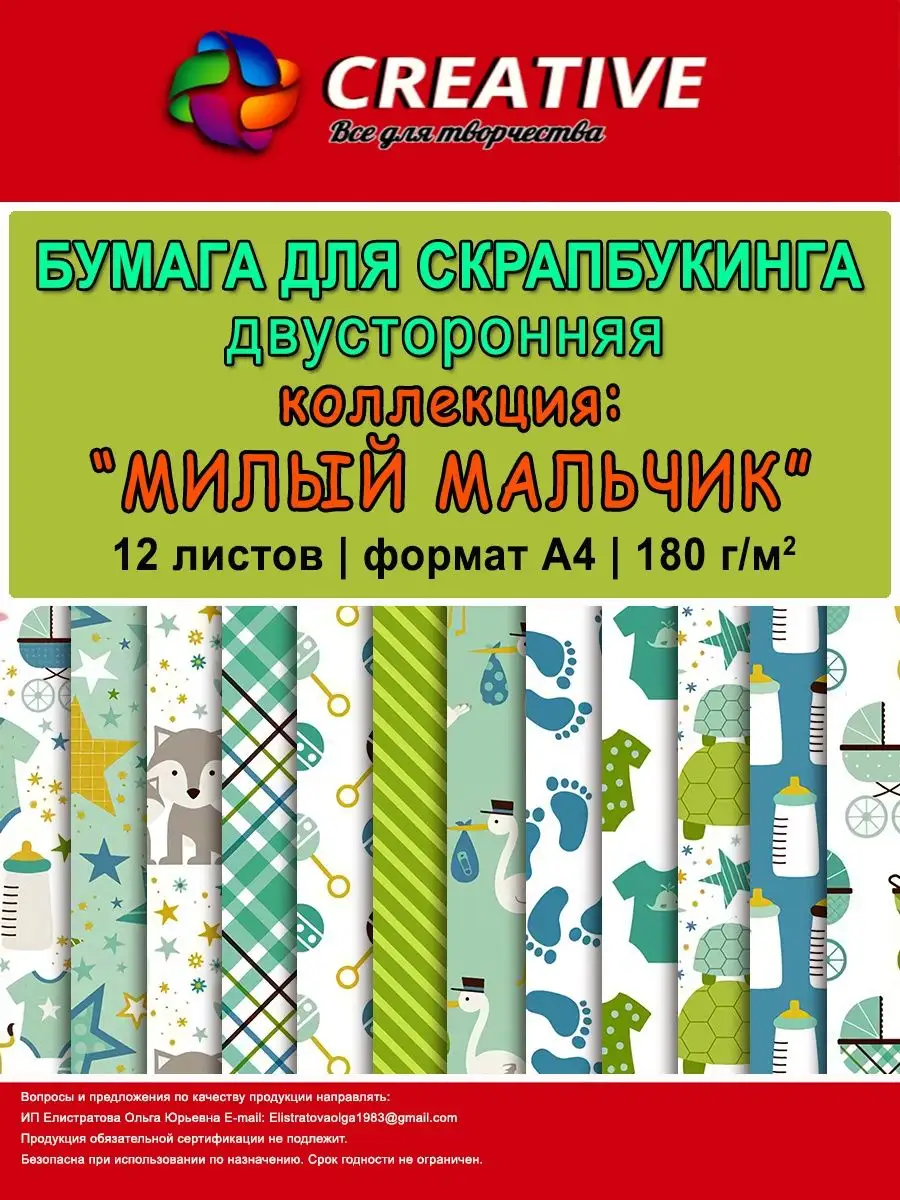 CREATIVE
Все для творчества

БУМАГА ДЛЯ СКРАПБУКИНГА
двусторонняя
коллекция:
"МИЛЫЙ МАЛЬЧИК"
12 листов | формат А4 | 180 г/м$^2$

Вопросы и предложения по качеству продукции направлять:
ИП Елистратова Ольга Юрьевна E-mail: Elistratovaolga1983@gmail.com
Продукция обязательной сертификации не подлежит.
Безопасна при использовании по назначению. Срок годности не ограничен.